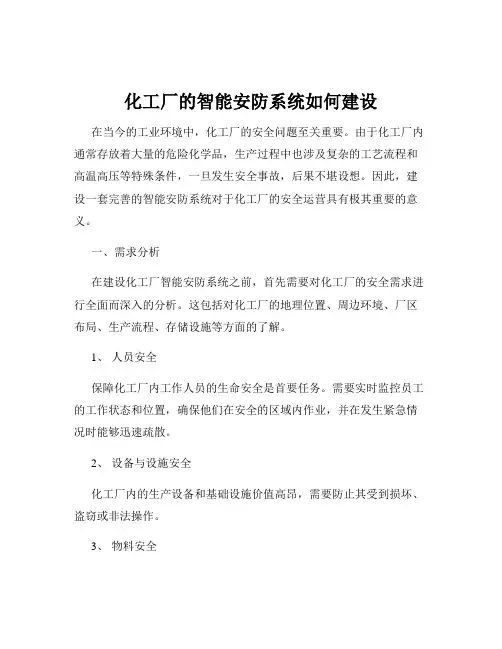 化工厂的智能安防系统如何建设

在当今的工业环境中，化工厂的安全问题至关重要。由于化工厂内通常存放着大量的危险化学品，生产过程中也涉及复杂的工艺流程和高温高压等特殊条件，一旦发生安全事故，后果不堪设想。因此，建设一套完善的智能安防系统对于化工厂的安全运营具有极其重要的意义。

一、需求分析

在建设化工厂智能安防系统之前，首先需要对化工厂的安全需求进行全面而深入的分析。这包括对化工厂的地理位置、周边环境、厂区布局、生产流程、存储设施等方面的了解。

1、 人员安全

保障化工厂内工作人员的生命安全是首要任务。需要实时监控员工的工作状态和位置，确保他们在安全的区域内作业，并在发生紧急情况时能够迅速疏散。

2、 设备与设施安全

化工厂内的生产设备和基础设施价值高昂，需要防止其受到损坏、盗窃或非法操作。

3、 物料安全